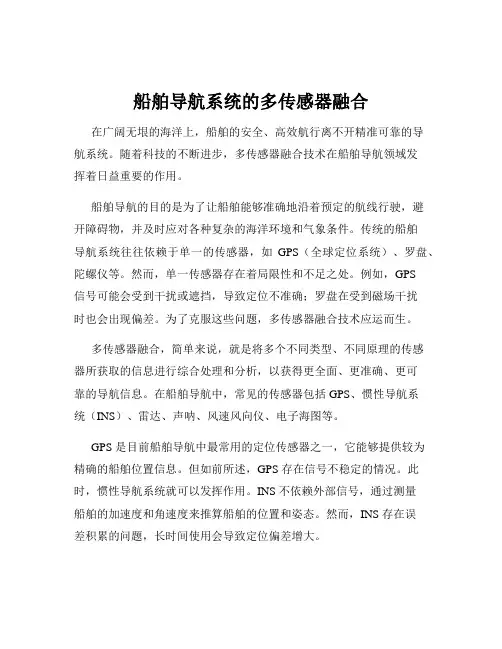 船舶导航系统的多传感器融合

在广阔无垠的海洋上，船舶的安全、高效航行离不开精准可靠的导航系统。随着科技的不断进步，多传感器融合技术在船舶导航领域发挥着日益重要的作用。

船舶导航的目的是为了让船舶能够准确地沿着预定的航线行驶，避开障碍物，并及时应对各种复杂的海洋环境和气象条件。传统的船舶导航系统往往依赖于单一的传感器，如 GPS（全球定位系统）、罗盘、陀螺仪等。然而，单一传感器存在着局限性和不足之处。例如，GPS 信号可能会受到干扰或遮挡，导致定位不准确；罗盘在受到磁场干扰时也会出现偏差。为了克服这些问题，多传感器融合技术应运而生。

多传感器融合，简单来说，就是将多个不同类型、不同原理的传感器所获取的信息进行综合处理和分析，以获得更全面、更准确、更可靠的导航信息。在船舶导航中，常见的传感器包括 GPS、惯性导航系统（INS）、雷达、声呐、风速风向仪、电子海图等。

GPS 是目前船舶导航中最常用的定位传感器之一，它能够提供较为精确的船舶位置信息。但如前所述，GPS 存在信号不稳定的情况。此时，惯性导航系统就可以发挥作用。INS 不依赖外部信号，通过测量船舶的加速度和角速度来推算船舶的位置和姿态。然而，INS 存在误差积累的问题，长时间使用会导致定位偏差增大。